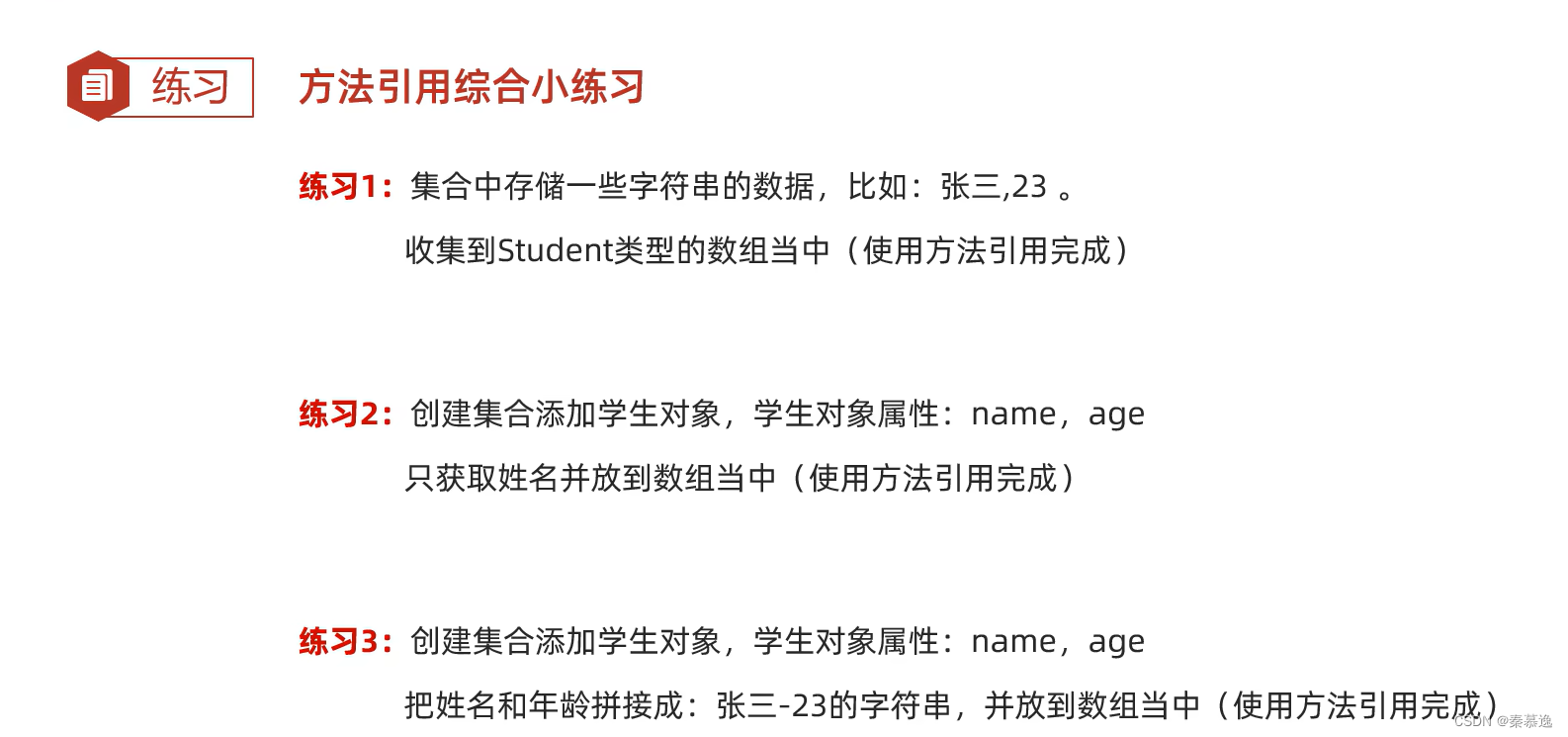 练习

方法引用综合小练习

练习1：集合中存储一些字符串的数据，比如：张三,23 。

收集到Student类型的数组当中（使用方法引用完成）

练习2：创建集合添加学生对象，学生对象属性：name，age

只获取姓名并放到数组当中（使用方法引用完成）

练习3：创建集合添加学生对象，学生对象属性：name，age

把姓名和年龄拼接成：张三-23的字符串，并放到数组当中（使用方法引用完成）

CSDN @秦慕逸